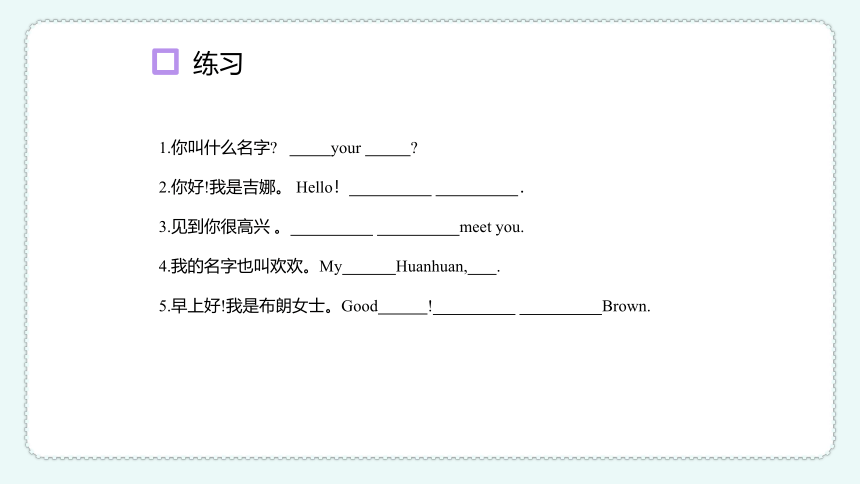 练习

1.你叫什么名字? _____your _____?

2.你好!我是吉娜。 Hello! __________ __________.

3.见到你很高兴 。__________ __________meet you.

4.我的名字也叫欢欢。My______Huanhuan,___.

5.早上好!我是布朗女士。Good______!__________ __________Brown.